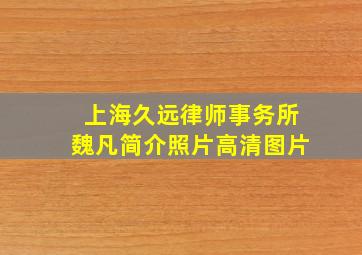 上海久远律师事务所
魏凡简介照片高清图片